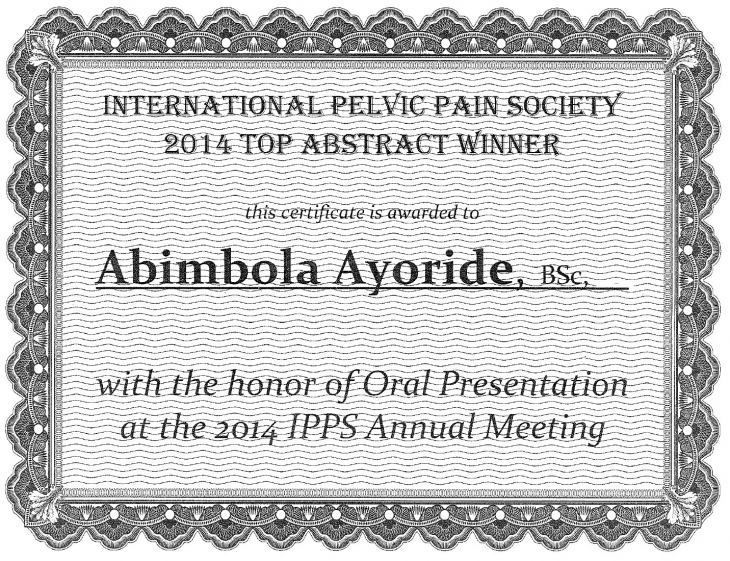 INTERNATIONAL PELVIC PAIN SOCIETY
2014 TOP ABSTRACT WINNER

this certificate is awarded to

Abimbola Ayoride, BSc,

with the honor of Oral Presentation at the 2014 IPPS Annual Meeting